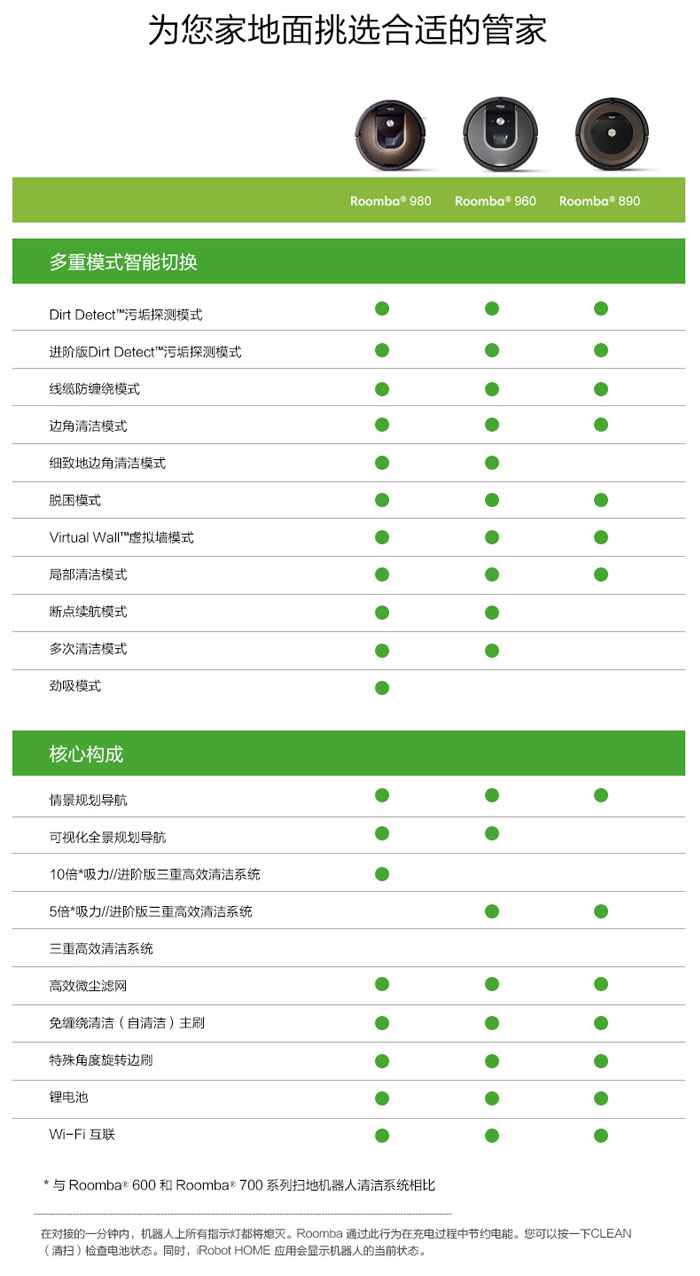 为您家地面挑选合适的管家

| | Roomba® 980 | Roomba® 960 | Roomba® 890 |
|---|---|---|---|
| **多重模式智能切换** | | | |
| Dirt Detect™污垢探测模式 | ● | ● | ● |
| 进阶版Dirt Detect™污垢探测模式 | ● | ● | ● |
| 线缆防缠绕模式 | ● | ● | ● |
| 边角清洁模式 | ● | ● | ● |
| 细致地边角清洁模式 | ● | ● | |
| 脱困模式 | ● | ● | ● |
| Virtual Wall™虚拟墙模式 | ● | ● | ● |
| 局部清洁模式 | ● | ● | ● |
| 断点续航模式 | ● | ● | |
| 多次清洁模式 | ● | ● | |
| 劲吸模式 | ● | | |
| **核心构成** | | | |
| 情景规划导航 | ● | ● | ● |
| 可视化全景规划导航 | ● | ● | |
| 10倍*吸力//进阶版三重高效清洁系统 | ● | | |
| 5倍*吸力//进阶版三重高效清洁系统 | | ● | ● |
| 三重高效清洁系统 | | | |
| 高效微尘滤网 | ● | ● | ● |
| 免缠绕清洁（自清洁）主刷 | ● | ● | ● |
| 特殊角度旋转边刷 | ● | ● | ● |
| 锂电池 | ● | ● | ● |
| Wi-Fi 互联 | ● | ● | ● |

* 与 Roomba® 600 和 Roomba® 700 系列扫地机器人清洁系统相比

在对接的一分钟内，机器人上所有指示灯都将熄灭。Roomba 通过此行为在充电过程中节约电能。您可以按一下CLEAN（清扫）检查电池状态。同时，iRobot HOME 应用会显示机器人的当前状态。